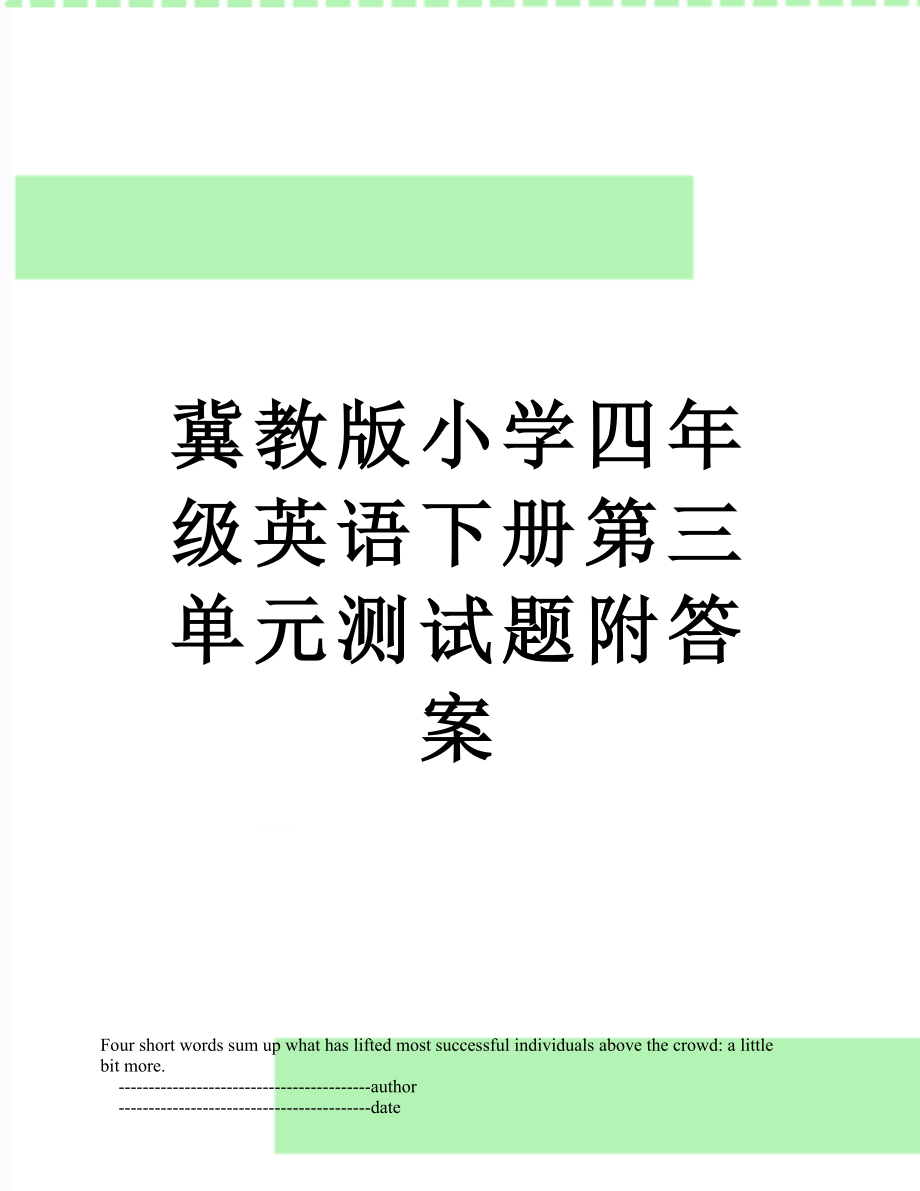 冀教版小学四年级英语下册第三单元测试题附答案

Four short words sum up what has lifted most successful individuals above the crowd: a little bit more.

------------------------------------------author

------------------------------------------date